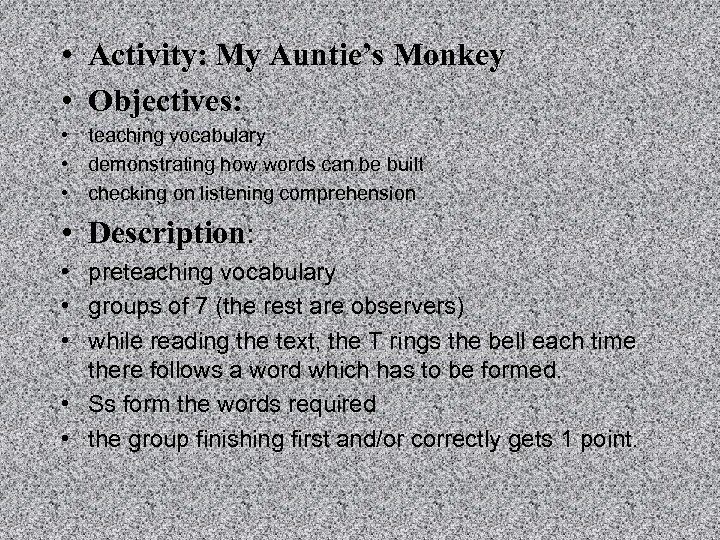 • Activity: My Auntie's Monkey
• Objectives:
• teaching vocabulary
• demonstrating how words can be built
• checking on listening comprehension
• Description:
• preteaching vocabulary
• groups of 7 (the rest are observers)
• while reading the text, the T rings the bell each time there follows a word which has to be formed.
• Ss form the words required
• the group finishing first and/or correctly gets 1 point.